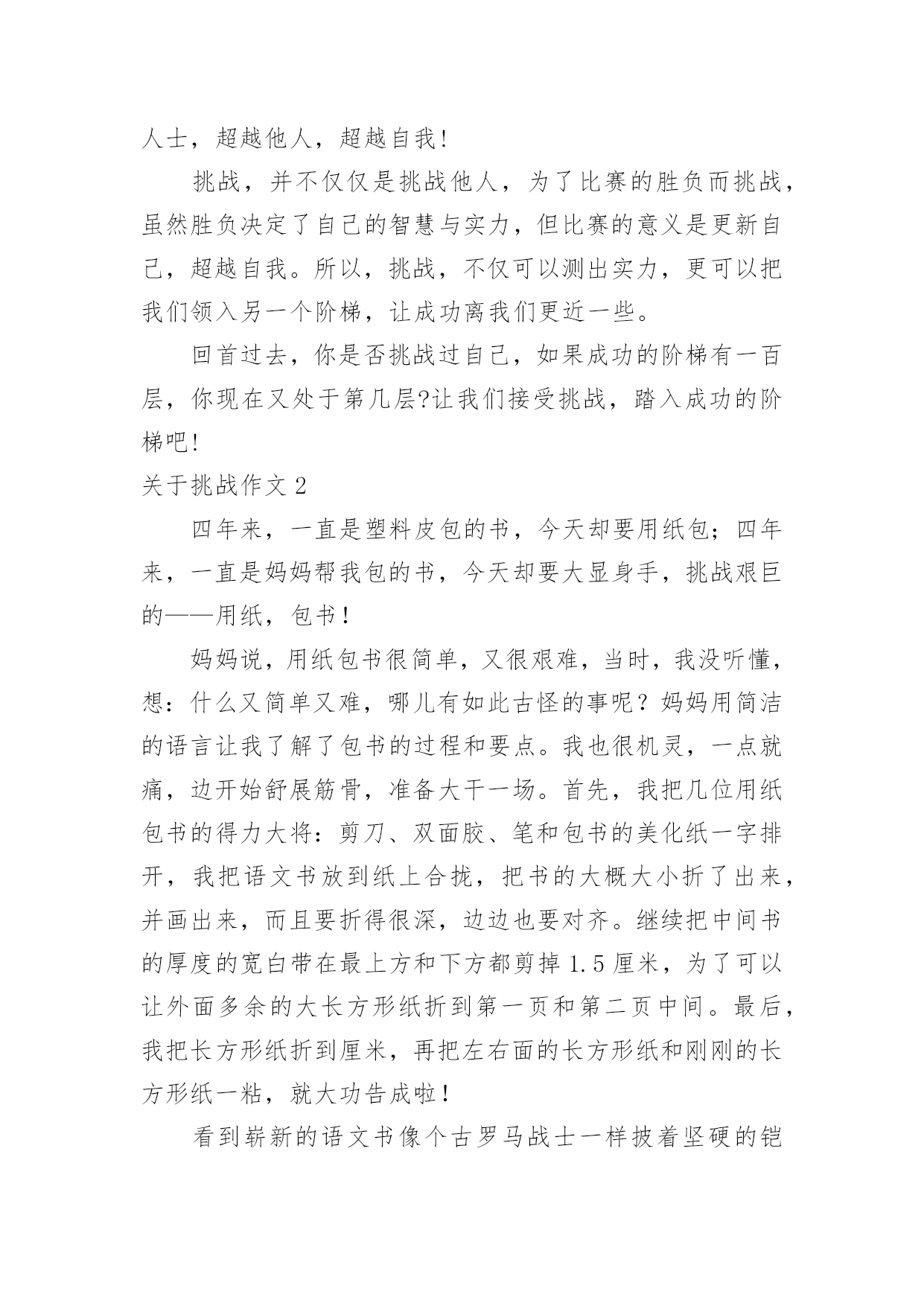 人士，超越他人，超越自我!

挑战，并不仅仅是挑战他人，为了比赛的胜负而挑战，虽然胜负决定了自己的智慧与实力，但比赛的意义是更新自己，超越自我。所以，挑战，不仅可以测出实力，更可以把我们领入另一个阶梯，让成功离我们更近一些。

回首过去，你是否挑战过自己，如果成功的阶梯有一百层，你现在又处于第几层?让我们接受挑战，踏入成功的阶梯吧!

关于挑战作文 2

四年来，一直是塑料皮包的书，今天却要用纸包；四年来，一直是妈妈帮我包的书，今天却要大显身手，挑战艰巨的——用纸，包书！

妈妈说，用纸包书很简单，又很艰难，当时，我没听懂，想：什么又简单又难，哪儿有如此古怪的事呢？妈妈用简洁的语言让我了解了包书的过程和要点。我也很机灵，一点就痛，边开始舒展筋骨，准备大干一场。首先，我把几位用纸包书的得力大将：剪刀、双面胶、笔和包书的美化纸一字排开，我把语文书放到纸上合拢，把书的大概大小折了出来，并画出来，而且要折得很深，边边也要对齐。继续把中间书的厚度的宽白带在最上方和下方都剪掉 1.5 厘米，为了可以让外面多余的大长方形纸折到第一页和第二页中间。最后，我把长方形纸折到厘米，再把左右面的长方形纸和刚刚的长方形纸一粘，就大功告成啦！

看到崭新的语文书像个古罗马战士一样披着坚硬的铠